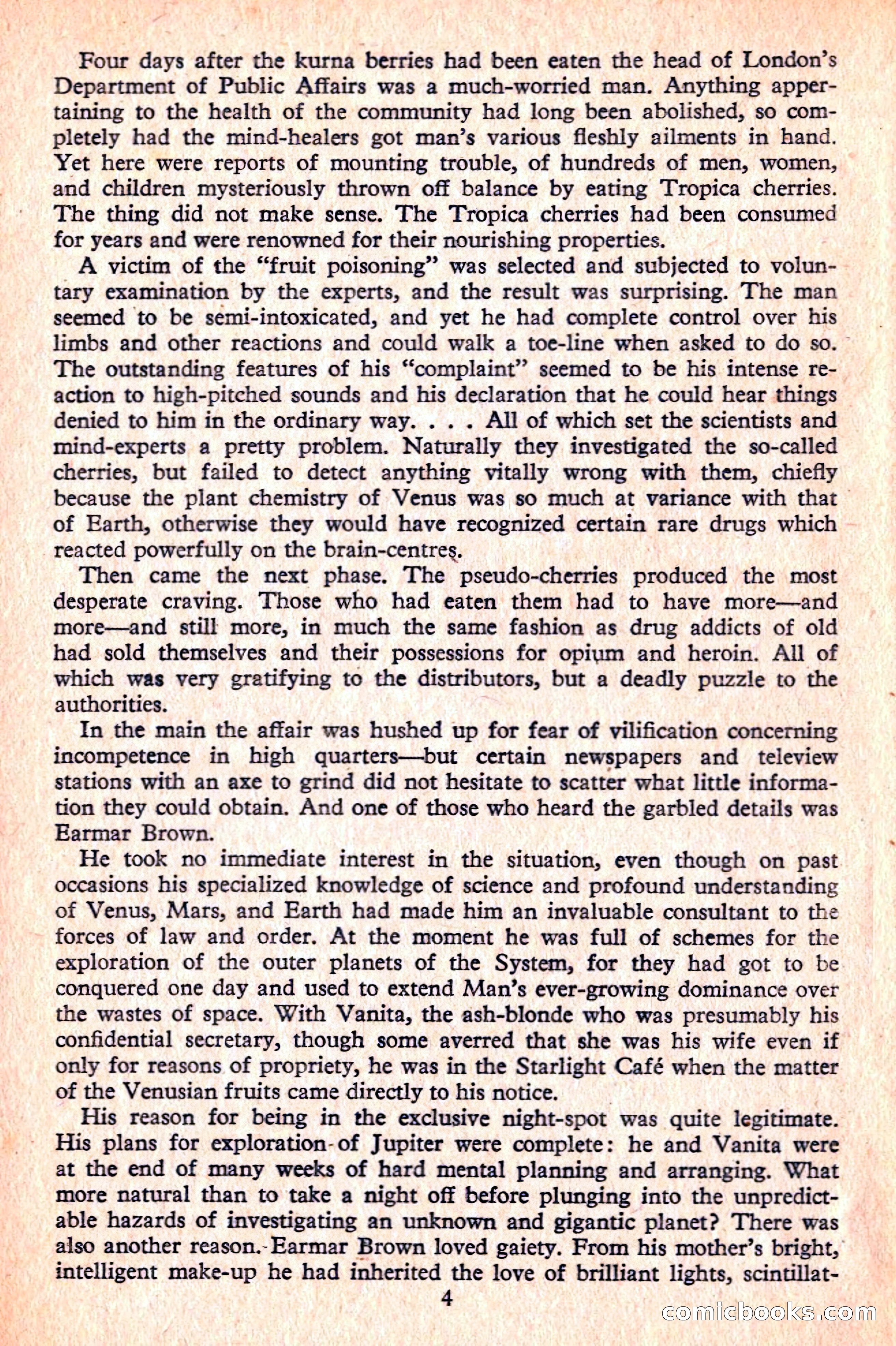 Four days after the kurna berries had been eaten the head of London's Department of Public Affairs was a much-worried man. Anything appertaining to the health of the community had long been abolished, so completely had the mind-healers got man's various fleshly ailments in hand. Yet here were reports of mounting trouble, of hundreds of men, women, and children mysteriously thrown off balance by eating Tropica cherries. The thing did not make sense. The Tropica cherries had been consumed for years and were renowned for their nourishing properties.

A victim of the "fruit poisoning" was selected and subjected to voluntary examination by the experts, and the result was surprising. The man seemed to be semi-intoxicated, and yet he had complete control over his limbs and other reactions and could walk a toe-line when asked to do so. The outstanding features of his "complaint" seemed to be his intense reaction to high-pitched sounds and his declaration that he could hear things denied to him in the ordinary way. . . . All of which set the scientists and mind-experts a pretty problem. Naturally they investigated the so-called cherries, but failed to detect anything vitally wrong with them, chiefly because the plant chemistry of Venus was so much at variance with that of Earth, otherwise they would have recognized certain rare drugs which reacted powerfully on the brain-centres.

Then came the next phase. The pseudo-cherries produced the most desperate craving. Those who had eaten them had to have more—and more—and still more, in much the same fashion as drug addicts of old had sold themselves and their possessions for opium and heroin. All of which was very gratifying to the distributors, but a deadly puzzle to the authorities.

In the main the affair was hushed up for fear of vilification concerning incompetence in high quarters—but certain newspapers and teleview stations with an axe to grind did not hesitate to scatter what little information they could obtain. And one of those who heard the garbled details was Earmar Brown.

He took no immediate interest in the situation, even though on past occasions his specialized knowledge of science and profound understanding of Venus, Mars, and Earth had made him an invaluable consultant to the forces of law and order. At the moment he was full of schemes for the exploration of the outer planets of the System, for they had got to be conquered one day and used to extend Man's ever-growing dominance over the wastes of space. With Vanita, the ash-blonde who was presumably his confidential secretary, though some averred that she was his wife even if only for reasons of propriety, he was in the Starlight Café when the matter of the Venusian fruits came directly to his notice.

His reason for being in the exclusive night-spot was quite legitimate. His plans for exploration of Jupiter were complete: he and Vanita were at the end of many weeks of hard mental planning and arranging. What more natural than to take a night off before plunging into the unpredictable hazards of investigating an unknown and gigantic planet? There was also another reason. Earmar Brown loved gaiety. From his mother's bright, intelligent make-up he had inherited the love of brilliant lights, scintillat-

4

comicbooks.com